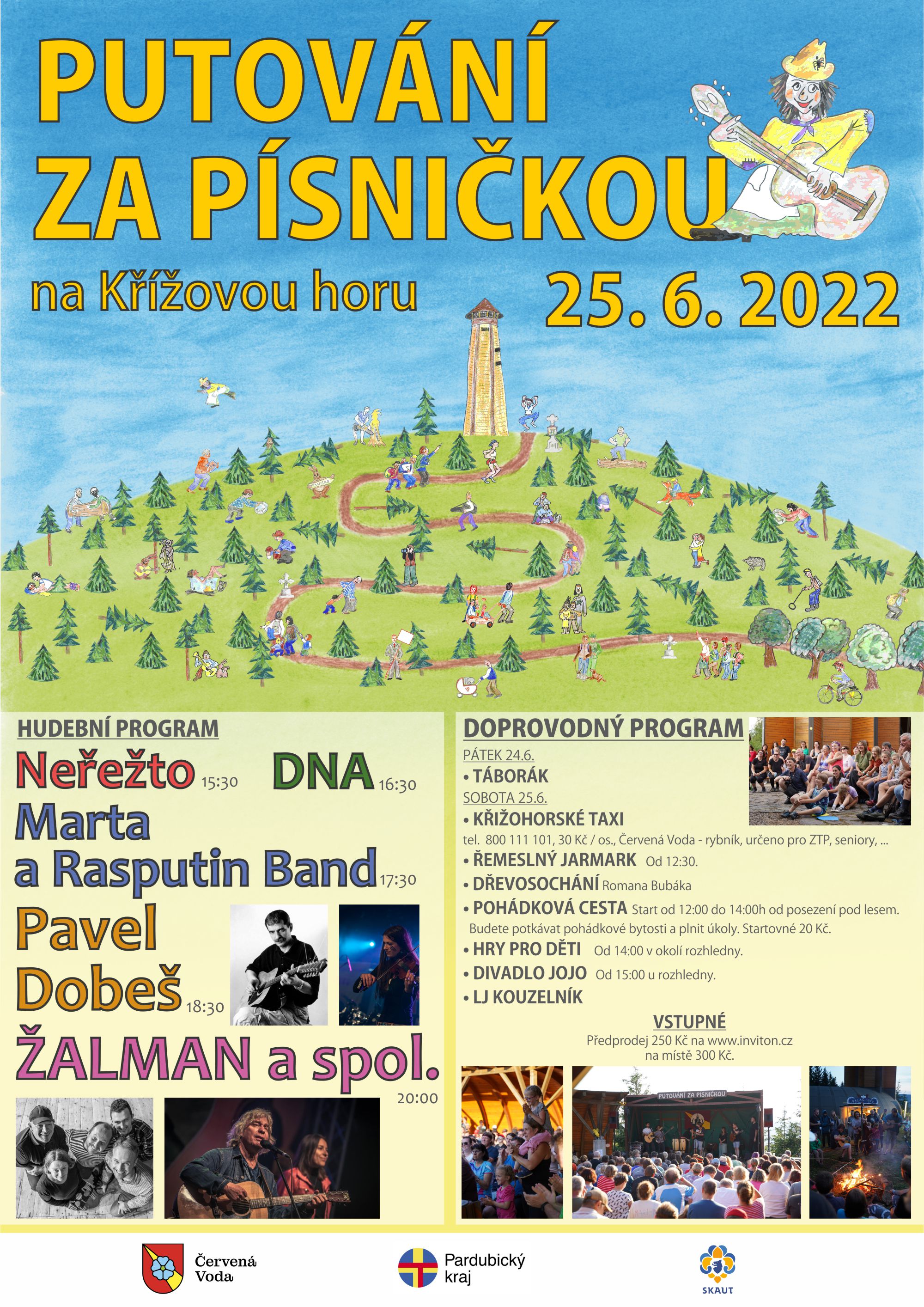 PUTOVÁNÍ ZA PÍSNIČKOU

na Křížovou horu

25. 6. 2022

HUDEBNÍ PROGRAM

Neřežto 15:30

DNA 16:30

Marta a Rasputin Band 17:30

Pavel Dobeš 18:30

ŽALMAN a spol. 20:00

DOPROVODNÝ PROGRAM

PÁTEK 24.6.

• TÁBORÁK

SOBOTA 25.6.

• KŘIŽOHORSKÉ TAXI
tel. 800 111 101, 30 Kč / os., Červená Voda - rybník, určeno pro ZTP, seniory, ...

• ŘEMESLNÝ JARMARK Od 12:30.

• DŘEVOSOCHÁNÍ Romana Bubáka

• POHÁDKOVÁ CESTA Start od 12:00 do 14:00h od posezení pod lesem. Budete potkávat pohádkové bytosti a plnit úkoly. Startovné 20 Kč.

• HRY PRO DĚTI Od 14:00 v okolí rozhledny.

• DIVADLO JOJO Od 15:00 u rozhledny.

• LJ KOUZELNÍK

VSTUPNÉ

Předprodej 250 Kč na www.inviton.cz
na místě 300 Kč.

PUTOVÁNÍ ZA PÍSNIČKOU

Červená Voda

Pardubický kraj

SKAUT